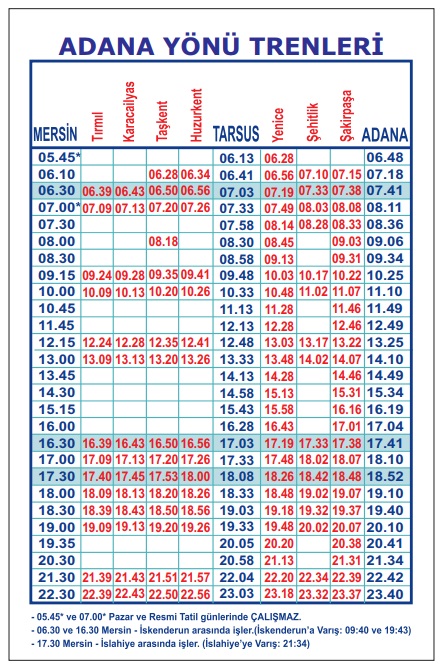 ADANA YÖNÜ TRENLERİ

| MERSİN | Tırmıl | Karacailyas | Taşkent | Huzurkent | TARSUS | Yenice | Şehitlik | Şakirpaşa | ADANA |
|---|---|---|---|---|---|---|---|---|---|
| 05.45* | | | | | 06.13 | 06.28 | | | 06.48 |
| 06.10 | | | 06.28 | 06.34 | 06.41 | 06.56 | 07.10 | 07.15 | 07.18 |
| 06.30 | 06.39 | 06.43 | 06.50 | 06.56 | 07.03 | 07.19 | 07.33 | 07.38 | 07.41 |
| 07.00* | 07.09 | 07.13 | 07.20 | 07.26 | 07.33 | 07.49 | 08.03 | 08.08 | 08.11 |
| 07.30 | | | | | 07.58 | 08.14 | 08.28 | 08.33 | 08.36 |
| 08.00 | | | 08.18 | | 08.30 | 08.45 | | 09.03 | 09.06 |
| 08.30 | | | | | 08.58 | 09.13 | | 09.31 | 09.34 |
| 09.15 | 09.24 | 09.28 | 09.35 | 09.41 | 09.48 | 10.03 | 10.17 | 10.22 | 10.25 |
| 10.00 | 10.09 | 10.13 | 10.20 | 10.26 | 10.33 | 10.48 | 11.02 | 11.07 | 11.10 |
| 10.45 | | | | | 11.13 | 11.28 | | 11.46 | 11.49 |
| 11.45 | | | | | 12.13 | 12.28 | | 12.46 | 12.49 |
| 12.15 | 12.24 | 12.28 | 12.35 | 12.41 | 12.48 | 13.03 | 13.17 | 13.22 | 13.25 |
| 13.00 | 13.09 | 13.13 | 13.20 | 13.26 | 13.33 | 13.48 | 14.02 | 14.07 | 14.10 |
| 13.45 | | | | | 14.13 | 14.28 | | 14.46 | 14.49 |
| 14.30 | | | | | 14.58 | 15.13 | | 15.31 | 15.34 |
| 15.15 | | | | | 15.43 | 15.58 | | 16.16 | 16.19 |
| 16.00 | | | | | 16.28 | 16.43 | | 17.01 | 17.04 |
| 16.30 | 16.39 | 16.43 | 16.50 | 16.56 | 17.03 | 17.19 | 17.33 | 17.38 | 17.41 |
| 17.00 | 17.09 | 17.13 | 17.20 | 17.26 | 17.33 | 17.48 | 18.02 | 18.07 | 18.10 |
| 17.30 | 17.40 | 17.45 | 17.53 | 18.00 | 18.08 | 18.26 | 18.42 | 18.48 | 18.52 |
| 18.00 | 18.09 | 18.13 | 18.20 | 18.26 | 18.33 | 18.48 | 19.02 | 19.07 | 19.10 |
| 18.30 | 18.39 | 18.43 | 18.50 | 18.56 | 19.03 | 19.18 | 19.32 | 19.37 | 19.40 |
| 19.00 | 19.09 | 19.13 | 19.20 | 19.26 | 19.33 | 19.48 | 20.02 | 20.07 | 20.10 |
| 19.35 | | | | | 20.05 | 20.20 | | 20.38 | 20.41 |
| 20.30 | | | | | 20.58 | 21.13 | | 21.31 | 21.34 |
| 21.30 | 21.39 | 21.43 | 21.51 | 21.57 | 22.04 | 22.20 | 22.34 | 22.39 | 22.42 |
| 22.30 | 22.39 | 22.43 | 22.50 | 22.56 | 23.03 | 23.18 | 23.32 | 23.37 | 23.40 |

- 05.45* ve 07.00* Pazar ve Resmi Tatil günlerinde ÇALIŞMAZ.
- 06.30 ve 16.30 Mersin - İskenderun arasında işler.(İskenderun'a Varış: 09:40 ve 19:43)
- 17.30 Mersin - İslahiye arasında işler. (İslahiye'ye Varış: 21:34)